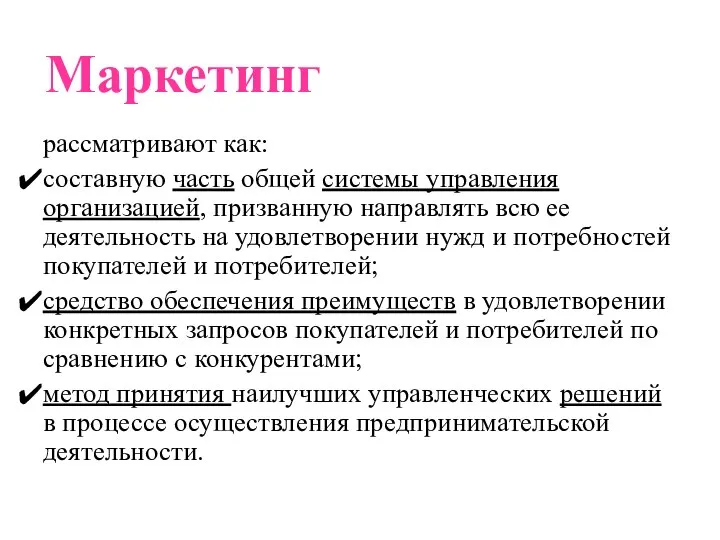 Маркетинг

рассматривают как:

✔составную часть общей системы управления организацией, призванную направлять всю ее деятельность на удовлетворении нужд и потребностей покупателей и потребителей;

✔средство обеспечения преимуществ в удовлетворении конкретных запросов покупателей и потребителей по сравнению с конкурентами;

✔метод принятия наилучших управленческих решений в процессе осуществления предпринимательской деятельности.